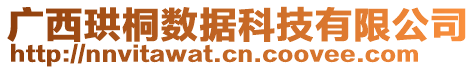 广西珙桐数据科技有限公司
http://nnvitawat.cn.coovee.com